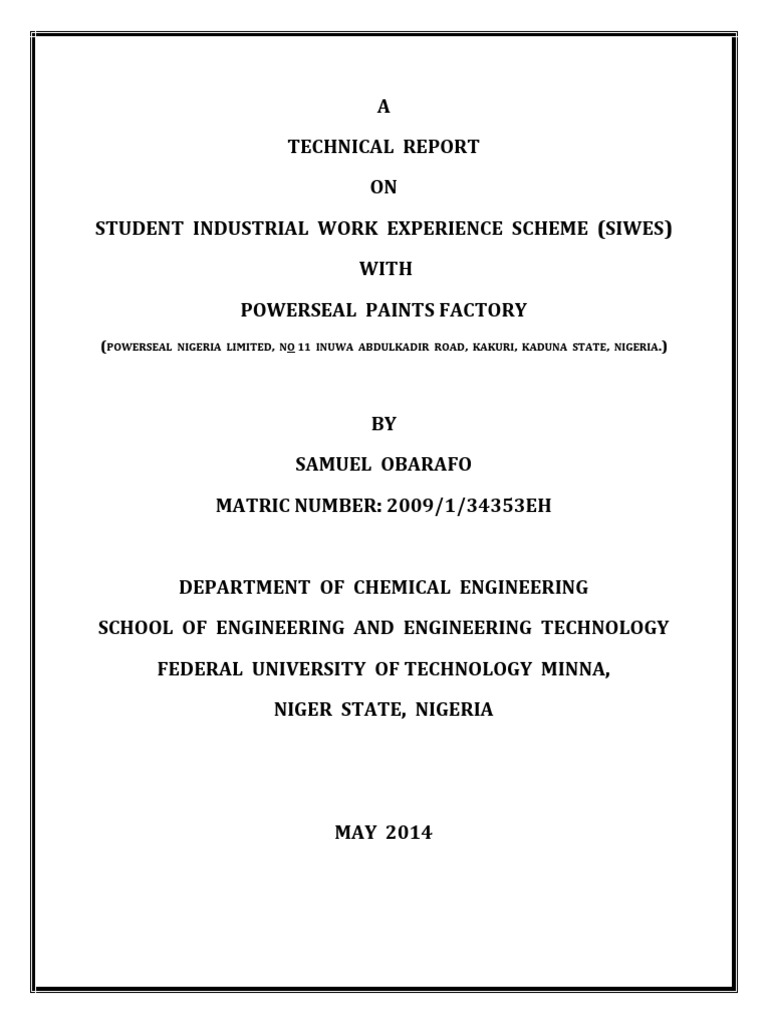 A

TECHNICAL REPORT

ON

STUDENT INDUSTRIAL WORK EXPERIENCE SCHEME (SIWES)

WITH

POWERSEAL PAINTS FACTORY

(POWERSEAL NIGERIA LIMITED, NO 11 INUWA ABDULKADIR ROAD, KAKURI, KADUNA STATE, NIGERIA.)

BY

SAMUEL OBARAFO

MATRIC NUMBER: 2009/1/34353EH

DEPARTMENT OF CHEMICAL ENGINEERING

SCHOOL OF ENGINEERING AND ENGINEERING TECHNOLOGY

FEDERAL UNIVERSITY OF TECHNOLOGY MINNA,

NIGER STATE, NIGERIA

MAY 2014